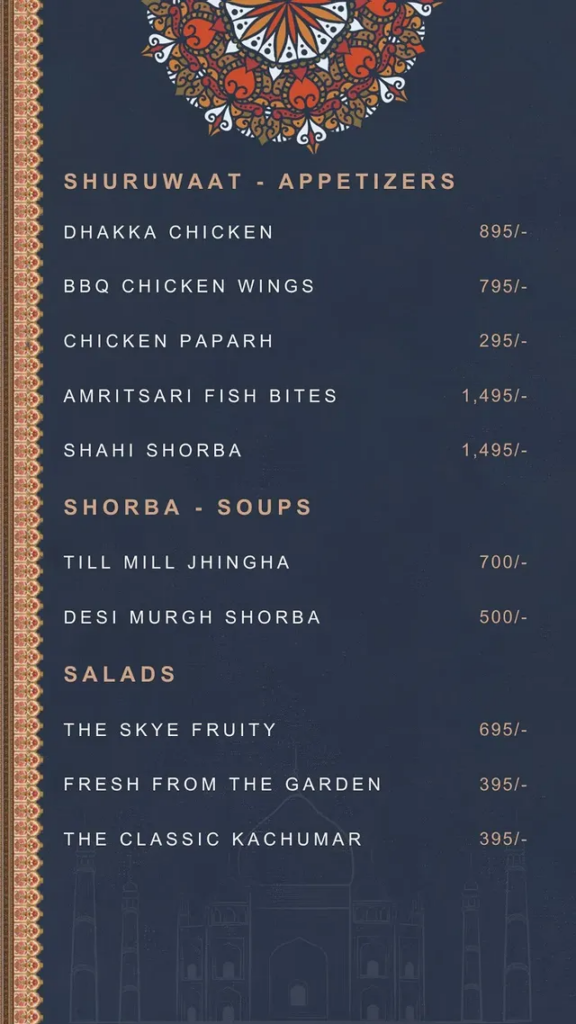 SHURUWAAT - APPETIZERS

DHAKKA CHICKEN 895/-

BBQ CHICKEN WINGS 795/-

CHICKEN PAPARH 295/-

AMRITSARI FISH BITES 1,495/-

SHAHI SHORBA 1,495/-

SHORBA - SOUPS

TILL MILL JHINGHA 700/-

DESI MURGH SHORBA 500/-

SALADS

THE SKYE FRUITY 695/-

FRESH FROM THE GARDEN 395/-

THE CLASSIC KACHUMAR 395/-